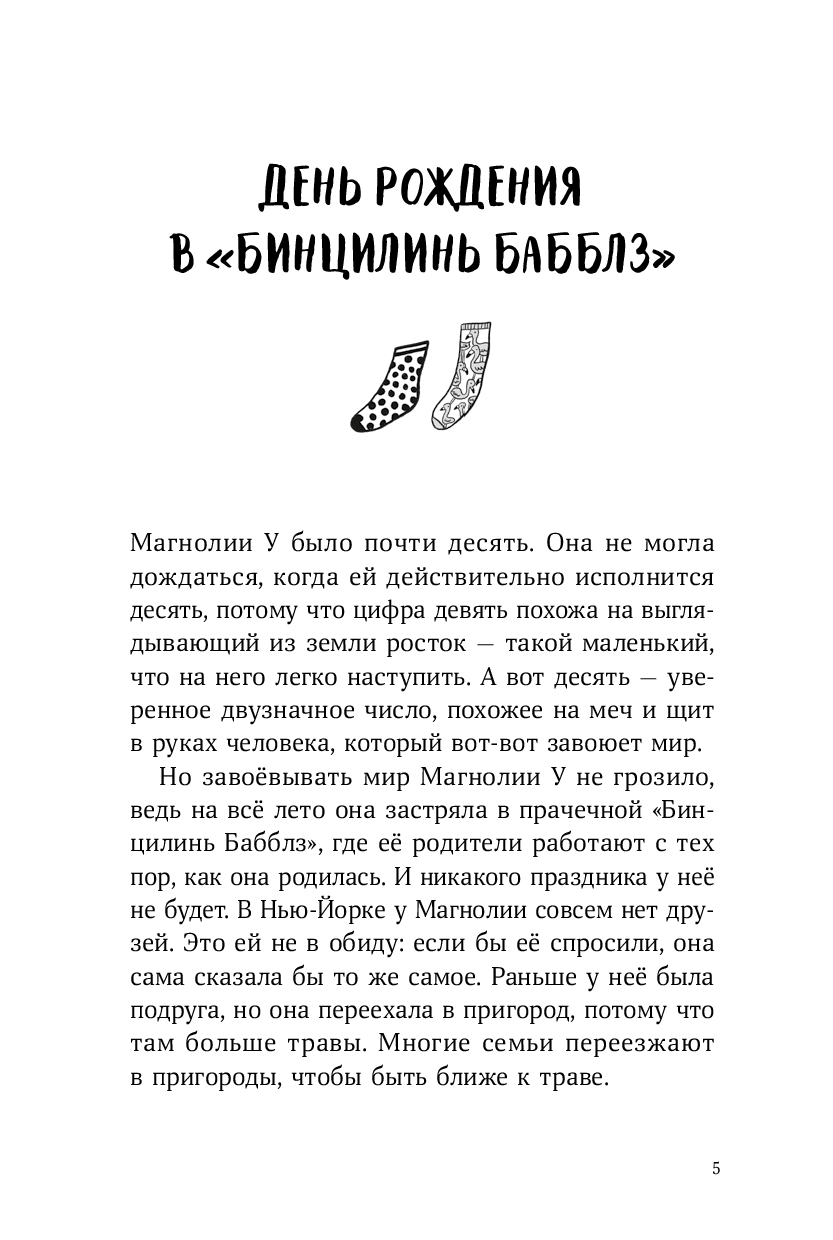 ДЕНЬ РОЖДЕНИЯ В «БИНЦИЛИНЬ БАББЛЗ»

Магнолии У было почти десять. Она не могла дождаться, когда ей действительно исполнится десять, потому что цифра девять похожа на выглядывающий из земли росток — такой маленький, что на него легко наступить. А вот десять — уверенное двузначное число, похожее на меч и щит в руках человека, который вот-вот завоюет мир.

Но завоёвывать мир Магнолии У не грозило, ведь на всё лето она застряла в прачечной «Бинцилинь Бабблз», где её родители работают с тех пор, как она родилась. И никакого праздника у неё не будет. В Нью-Йорке у Магнолии совсем нет друзей. Это ей не в обиду: если бы её спросили, она сама сказала бы то же самое. Раньше у неё была подруга, но она переехала в пригород, потому что там больше травы. Многие семьи переезжают в пригороды, чтобы быть ближе к траве.

5